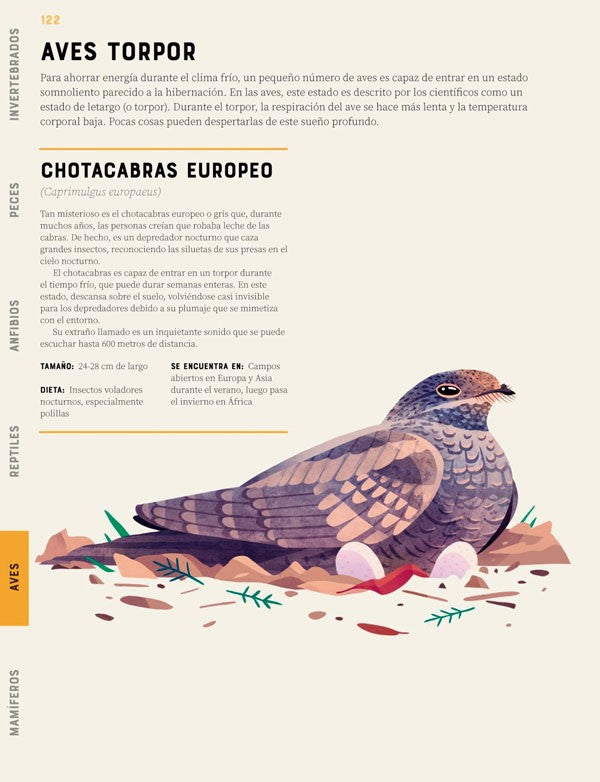 122

AVES TORPOR

Para ahorrar energía durante el clima frío, un pequeño número de aves es capaz de entrar en un estado somnoliento parecido a la hibernación. En las aves, este estado es descrito por los científicos como un estado de letargo (o torpor). Durante el torpor, la respiración del ave se hace más lenta y la temperatura corporal baja. Pocas cosas pueden despertarlas de este sueño profundo.

CHOTACABRAS EUROPEO

(Caprimulgus europaeus)

Tan misterioso es el chotacabras europeo o gris que, durante muchos años, las personas creían que robaba leche de las cabras. De hecho, es un depredador nocturno que caza grandes insectos, reconociendo las siluetas de sus presas en el cielo nocturno.

El chotacabras es capaz de entrar en un torpor durante el tiempo frío, que puede durar semanas enteras. En este estado, descansa sobre el suelo, volviéndose casi invisible para los depredadores debido a su plumaje que se mimetiza con el entorno.

Su extraño llamado es un inquietante sonido que se puede escuchar hasta 600 metros de distancia.

TAMAÑO: 24-28 cm de largo

DIETA: Insectos voladores nocturnos, especialmente polillas

SE ENCUENTRA EN: Campos abiertos en Europa y Asia durante el verano, luego pasa el invierno en África

INVERTEBRADOS
PECES
ANFIBIOS
REPTILES
AVES
MAMÍFEROS